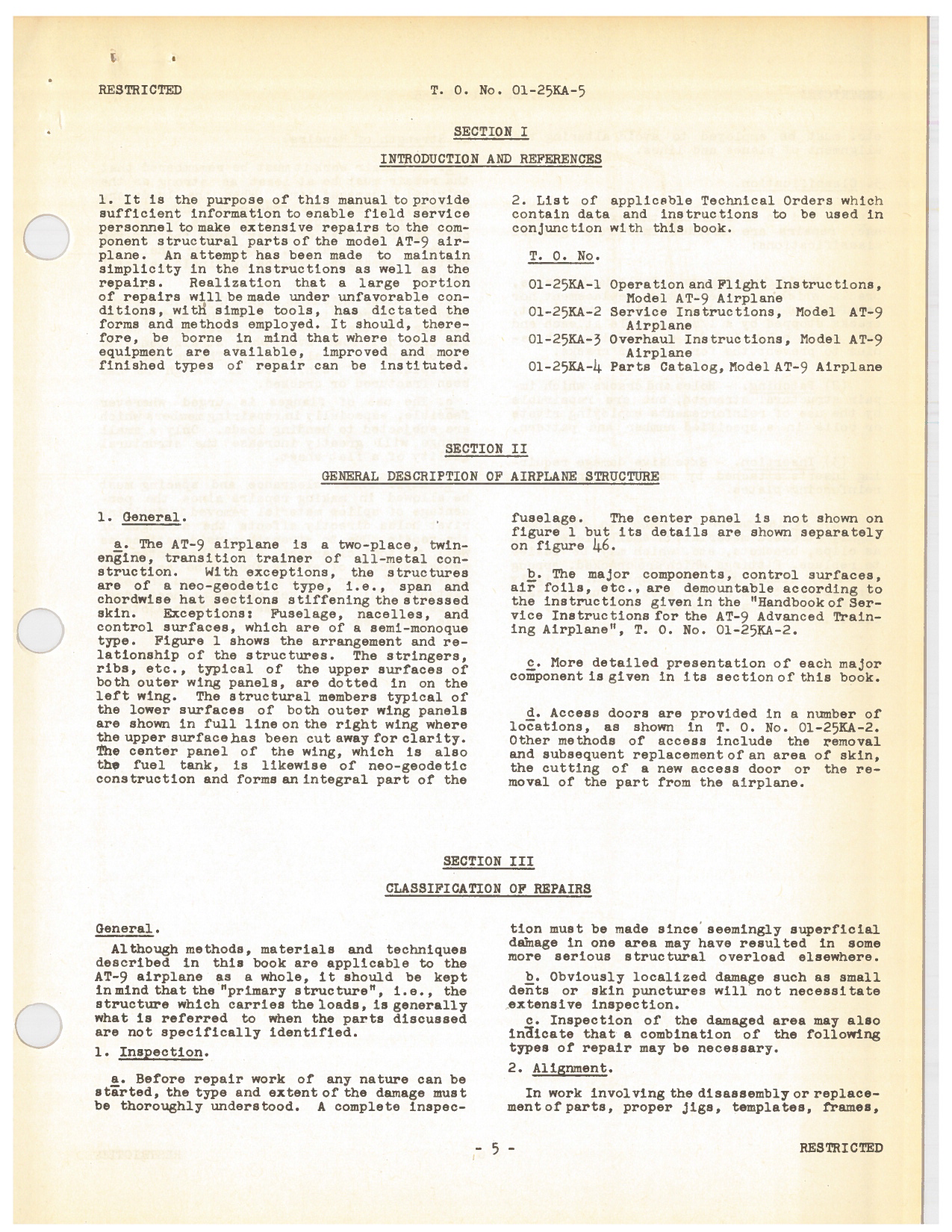 RESTRICTED T. O. No. 01-25KA-5

SECTION I

INTRODUCTION AND REFERENCES

1. It is the purpose of this manual to provide sufficient information to enable field service personnel to make extensive repairs to the component structural parts of the model AT-9 airplane. An attempt has been made to maintain simplicity in the instructions as well as the repairs. Realization that a large portion of repairs will be made under unfavorable conditions, with simple tools, has dictated the forms and methods employed. It should, therefore, be borne in mind that where tools and equipment are available, improved and more finished types of repair can be instituted.

2. List of applicable Technical Orders which contain data and instructions to be used in conjunction with this book.

T. O. No.

01-25KA-1 Operation and Flight Instructions, Model AT-9 Airplane
01-25KA-2 Service Instructions, Model AT-9 Airplane
01-25KA-3 Overhaul Instructions, Model AT-9 Airplane
01-25KA-4 Parts Catalog, Model AT-9 Airplane

SECTION II

GENERAL DESCRIPTION OF AIRPLANE STRUCTURE

1. General.

a. The AT-9 airplane is a two-place, twin-engine, transition trainer of all-metal construction. With exceptions, the structures are of a neo-geodetic type, i.e., span and chordwise hat sections stiffening the stressed skin. Exceptions: Fuselage, nacelles, and control surfaces, which are of a semi-monoque type. Figure 1 shows the arrangement and relationship of the structures. The stringers, ribs, etc., typical of the upper surfaces of both outer wing panels, are dotted in on the left wing. The structural members typical of the lower surfaces of both outer wing panels are shown in full line on the right wing where the upper surface has been cut away for clarity. The center panel of the wing, which is also the fuel tank, is likewise of neo-geodetic construction and forms an integral part of the fuselage. The center panel is not shown on figure 1 but its details are shown separately on figure 46.

b. The major components, control surfaces, air foils, etc., are demountable according to the instructions given in the "Handbook of Service Instructions for the AT-9 Advanced Training Airplane", T. O. No. 01-25KA-2.

c. More detailed presentation of each major component is given in its section of this book.

d. Access doors are provided in a number of locations, as shown in T. O. No. 01-25KA-2. Other methods of access include the removal and subsequent replacement of an area of skin, the cutting of a new access door or the removal of the part from the airplane.

SECTION III

CLASSIFICATION OF REPAIRS

General.

Although methods, materials and techniques described in this book are applicable to the AT-9 airplane as a whole, it should be kept in mind that the "primary structure", i.e., the structure which carries the loads, is generally what is referred to when the parts discussed are not specifically identified.

1. Inspection.

a. Before repair work of any nature can be started, the type and extent of the damage must be thoroughly understood. A complete inspection must be made since seemingly superficial damage in one area may have resulted in some more serious structural overload elsewhere.

b. Obviously localized damage such as small dents or skin punctures will not necessitate extensive inspection.

c. Inspection of the damaged area may also indicate that a combination of the following types of repair may be necessary.

2. Alignment.

In work involving the disassembly or replacement of parts, proper jigs, templates, frames,

- 5 - RESTRICTED